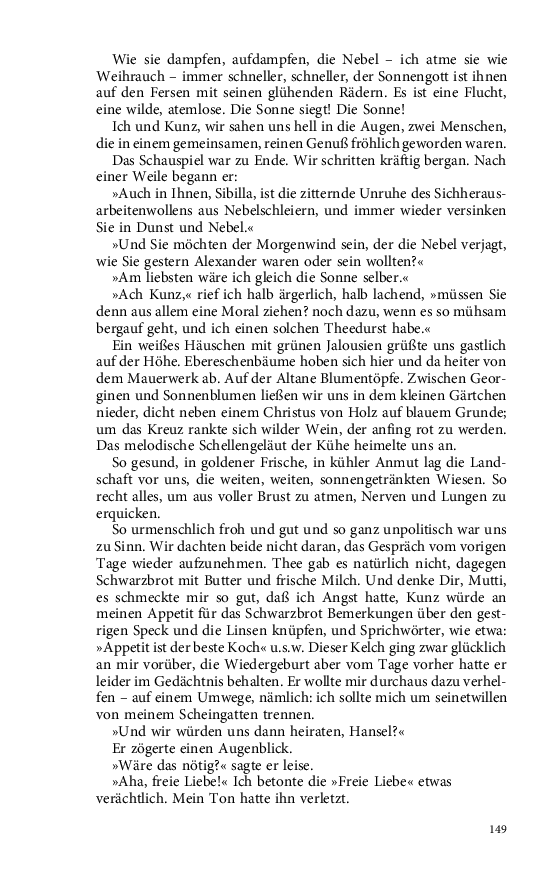 Wie sie dampfen, aufdampfen, die Nebel – ich atme sie wie Weihrauch – immer schneller, schneller, der Sonnengott ist ihnen auf den Fersen mit seinen glühenden Rädern. Es ist eine Flucht, eine wilde, atemlose. Die Sonne siegt! Die Sonne!

Ich und Kunz, wir sahen uns hell in die Augen, zwei Menschen, die in einem gemeinsamen, reinen Genuß fröhlich geworden waren.

Das Schauspiel war zu Ende. Wir schritten kräftig bergan. Nach einer Weile begann er:

»Auch in Ihnen, Sibilla, ist die zitternde Unruhe des Sichherausarbeitenwollens aus Nebelschleiern, und immer wieder versinken Sie in Dunst und Nebel.«

»Und Sie möchten der Morgenwind sein, der die Nebel verjagt, wie Sie gestern Alexander waren oder sein wollten?«

»Am liebsten wäre ich gleich die Sonne selber.«

»Ach Kunz,« rief ich halb ärgerlich, halb lachend, »müssen Sie denn aus allem eine Moral ziehen? noch dazu, wenn es so mühsam bergauf geht, und ich einen solchen Theedurst habe.«

Ein weißes Häuschen mit grünen Jalousien grüßte uns gastlich auf der Höhe. Ebereschenbäume hoben sich hier und da heiter von dem Mauerwerk ab. Auf der Altane Blumentöpfe. Zwischen Georginen und Sonnenblumen ließen wir uns in dem kleinen Gärtchen nieder, dicht neben einem Christus von Holz auf blauem Grunde; um das Kreuz rankte sich wilder Wein, der anfing rot zu werden. Das melodische Schellengeläut der Kühe heimelte uns an.

So gesund, in goldener Frische, in kühler Anmut lag die Landschaft vor uns, die weiten, weiten, sonnengetränkten Wiesen. So recht alles, um aus voller Brust zu atmen, Nerven und Lungen zu erquicken.

So urmenschlich froh und gut und so ganz unpolitisch war uns zu Sinn. Wir dachten beide nicht daran, das Gespräch vom vorigen Tage wieder aufzunehmen. Thee gab es natürlich nicht, dagegen Schwarzbrot mit Butter und frische Milch. Und denke Dir, Mutti, es schmeckte mir so gut, daß ich Angst hatte, Kunz würde an meinen Appetit für das Schwarzbrot Bemerkungen über den gestrigen Speck und die Linsen knüpfen, und Sprichwörter, wie etwa: »Appetit ist der beste Koch« u.s.w. Dieser Kelch ging zwar glücklich an mir vorüber, die Wiedergeburt aber vom Tage vorher hatte er leider im Gedächtnis behalten. Er wollte mir durchaus dazu verhelfen – auf einem Umwege, nämlich: ich sollte mich um seinetwillen von meinem Scheingatten trennen.

»Und wir würden uns dann heiraten, Hansel?«

Er zögerte einen Augenblick.

»Wäre das nötig?« sagte er leise.

»Aha, freie Liebe!« Ich betonte die »Freie Liebe« etwas verächtlich. Mein Ton hatte ihn verletzt.

149